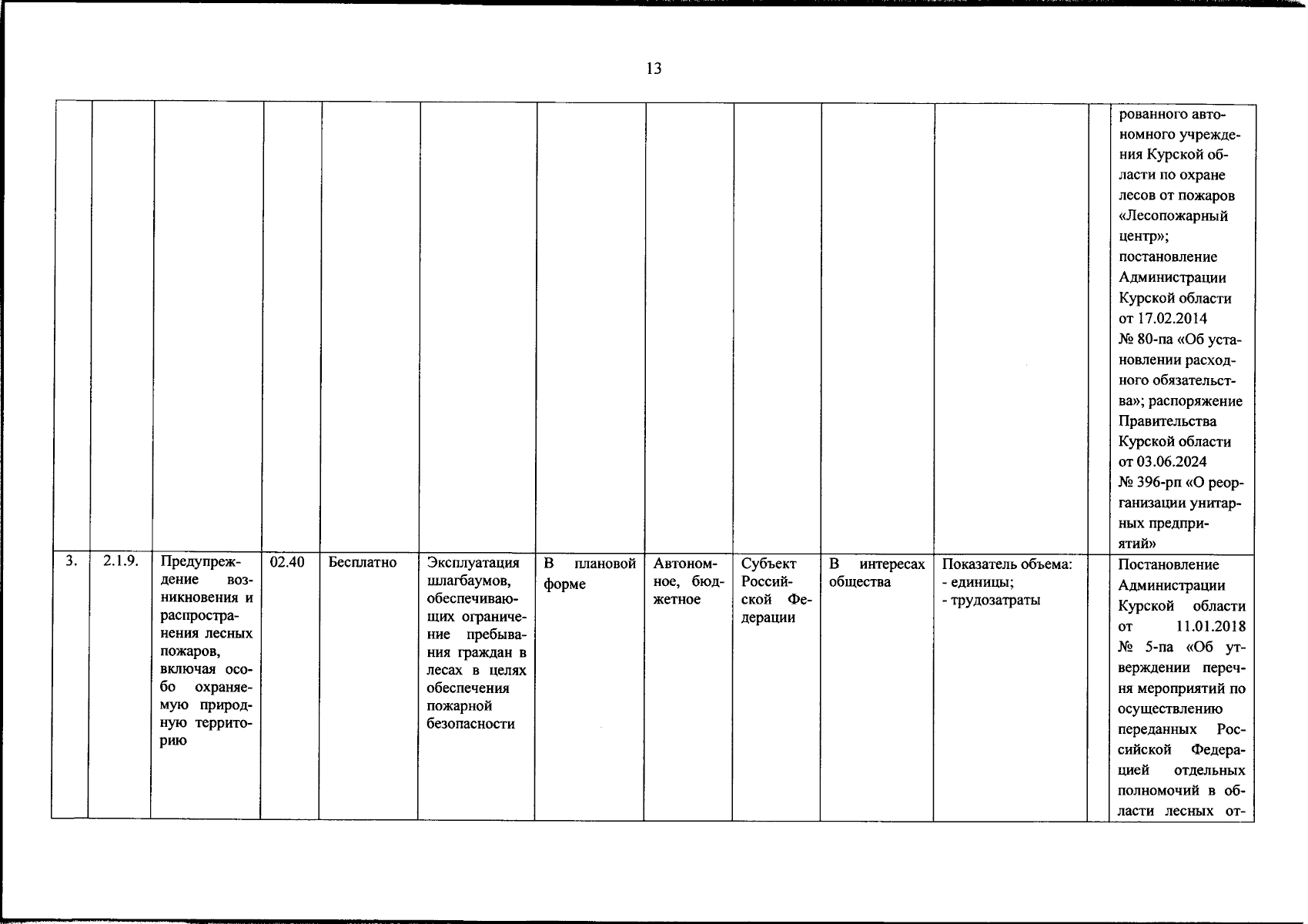 13

|  |  |  |  |  |  |  |  |  |  |  |  |  |
|---|---|---|---|---|---|---|---|---|---|---|---|---|
|  |  |  |  |  |  |  |  |  |  |  |  | рованного автономного учреждения Курской области по охране лесов от пожаров «Лесопожарный центр»; постановление Администрации Курской области от 17.02.2014 № 80-па «Об установлении расходного обязательства»; распоряжение Правительства Курской области от 03.06.2024 № 396-рп «О реорганизации унитарных предприятий» |
| 3. | 2.1.9. | Предупреждение возникновения и распространения лесных пожаров, включая особо охраняемую природную территорию | 02.40 | Бесплатно | Эксплуатация шлагбаумов, обеспечивающих ограничение пребывания граждан в лесах в целях обеспечения пожарной безопасности | В плановой форме | Автономное, бюджетное | Субъект Российской Федерации | В интересах общества | Показатель объема: - единицы; - трудозатраты |  | Постановление Администрации Курской области от 11.01.2018 № 5-па «Об утверждении перечня мероприятий по осуществлению переданных Российской Федерацией отдельных полномочий в области лесных от- |